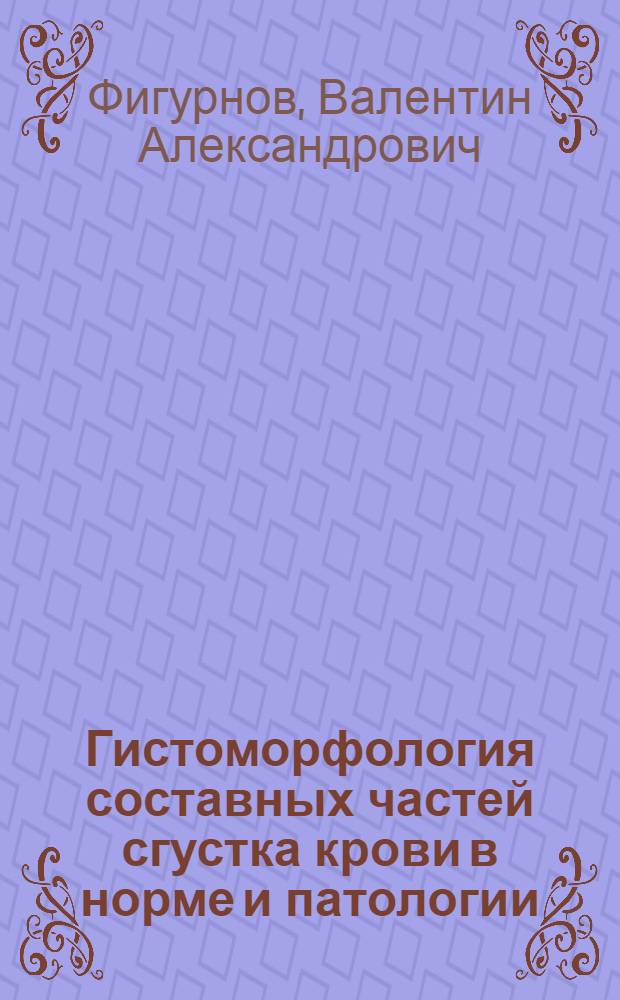 Фигурнов, Валентин Александрович

Гистоморфология составных частей сгустка крови в норме и патологии